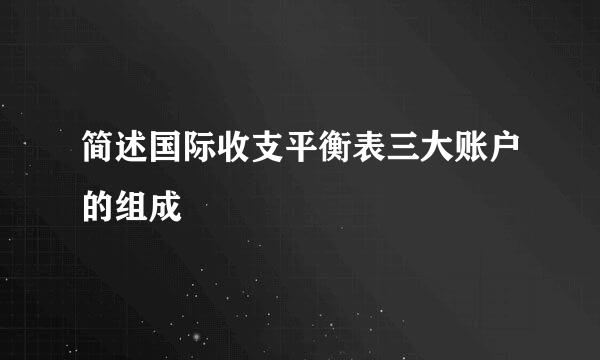 简述国际收支平衡表三大账户的组成